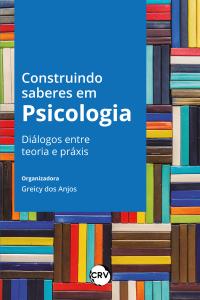 Construindo saberes em
Psicologia

Diálogos entre teoria e práxis

Organizadora
Greicy dos Anjos

CRV